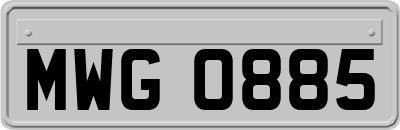 MWG 0885